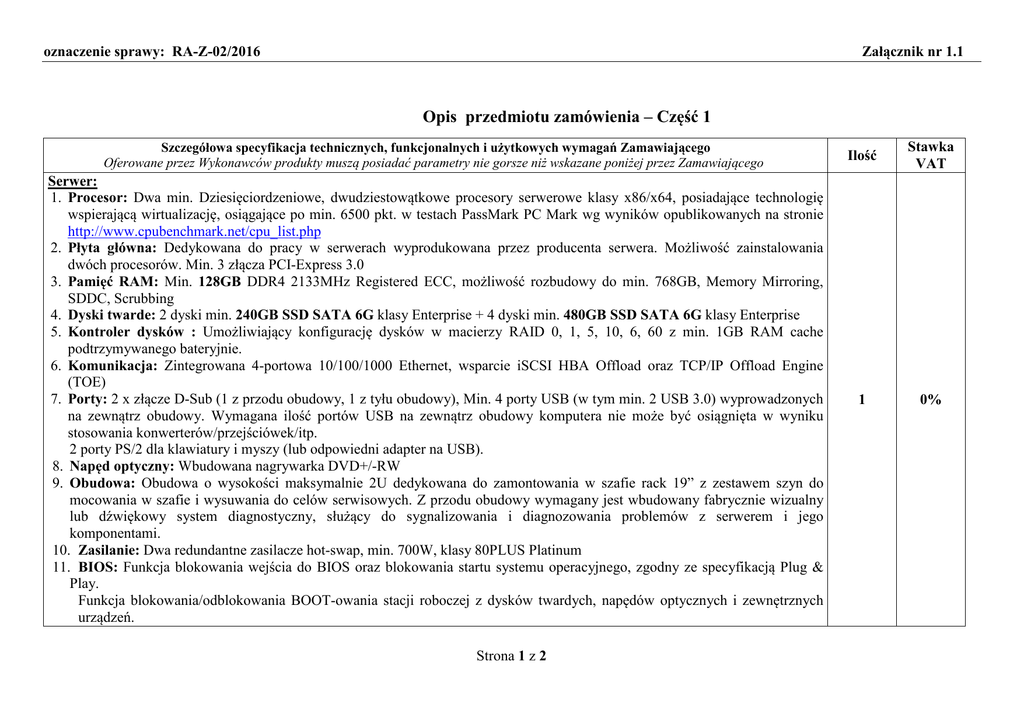 oznaczenie sprawy: RA-Z-02/2016 Załącznik nr 1.1

Opis przedmiotu zamówienia – Część 1

| Szczegółowa specyfikacja technicznych, funkcjonalnych i użytkowych wymagań Zamawiającego Oferowane przez Wykonawców produkty muszą posiadać parametry nie gorsze niż wskazane poniżej przez Zamawiającego | Ilość | Stawka VAT |
|---|---|---|
| Serwer: 1. Procesor: Dwa min. Dziesięciordzeniowe, dwudziestowątkowe procesory serwerowe klasy x86/x64, posiadające technologię wspierającą wirtualizację, osiągające po min. 6500 pkt. w testach PassMark PC Mark wg wyników opublikowanych na stronie http://www.cpubenchmark.net/cpu_list.php 2. Płyta główna: Dedykowana do pracy w serwerach wyprodukowana przez producenta serwera. Możliwość zainstalowania dwóch procesorów. Min. 3 złącza PCI-Express 3.0 3. Pamięć RAM: Min. 128GB DDR4 2133MHz Registered ECC, możliwość rozbudowy do min. 768GB, Memory Mirroring, SDDC, Scrubbing 4. Dyski twarde: 2 dyski min. 240GB SSD SATA 6G klasy Enterprise + 4 dyski min. 480GB SSD SATA 6G klasy Enterprise 5. Kontroler dysków : Umożliwiający konfigurację dysków w macierzy RAID 0, 1, 5, 10, 6, 60 z min. 1GB RAM cache podtrzymywanego bateryjnie. 6. Komunikacja: Zintegrowana 4-portowa 10/100/1000 Ethernet, wsparcie iSCSI HBA Offload oraz TCP/IP Offload Engine (TOE) 7. Porty: 2 x złącze D-Sub (1 z przodu obudowy, 1 z tyłu obudowy), Min. 4 porty USB (w tym min. 2 USB 3.0) wyprowadzonych na zewnątrz obudowy. Wymagana ilość portów USB na zewnątrz obudowy komputera nie może być osiągnięta w wyniku stosowania konwerterów/przejściówek/itp. 2 porty PS/2 dla klawiatury i myszy (lub odpowiedni adapter na USB). 8. Napęd optyczny: Wbudowana nagrywarka DVD+/-RW 9. Obudowa: Obudowa o wysokości maksymalnie 2U dedykowana do zamontowania w szafie rack 19” z zestawem szyn do mocowania w szafie i wysuwania do celów serwisowych. Z przodu obudowy wymagany jest wbudowany fabrycznie wizualny lub dźwiękowy system diagnostyczny, służący do sygnalizowania i diagnozowania problemów z serwerem i jego komponentami. 10. Zasilanie: Dwa redundantne zasilacze hot-swap, min. 700W, klasy 80PLUS Platinum 11. BIOS: Funkcja blokowania wejścia do BIOS oraz blokowania startu systemu operacyjnego, zgodny ze specyfikacją Plug & Play. Funkcja blokowania/odblokowania BOOT-owania stacji roboczej z dysków twardych, napędów optycznych i zewnętrznych urządzeń. | 1 | 0% |

Strona 1 z 2